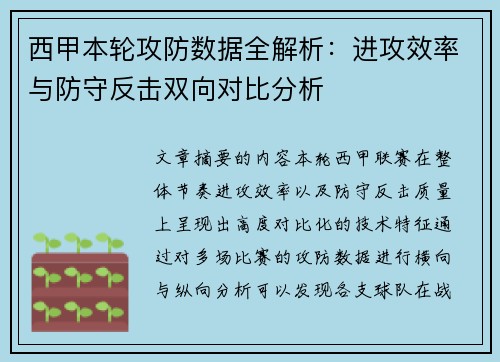 西甲本轮攻防数据全解析：进攻效率与防守反击双向对比分析

文章摘要的内容本轮西甲联赛在整体节奏进攻效率以及防守反击质量上呈现出高度对比化的技术特征通过对多场比赛的攻防数据进行横向与纵向分析可以发现各支球队在战